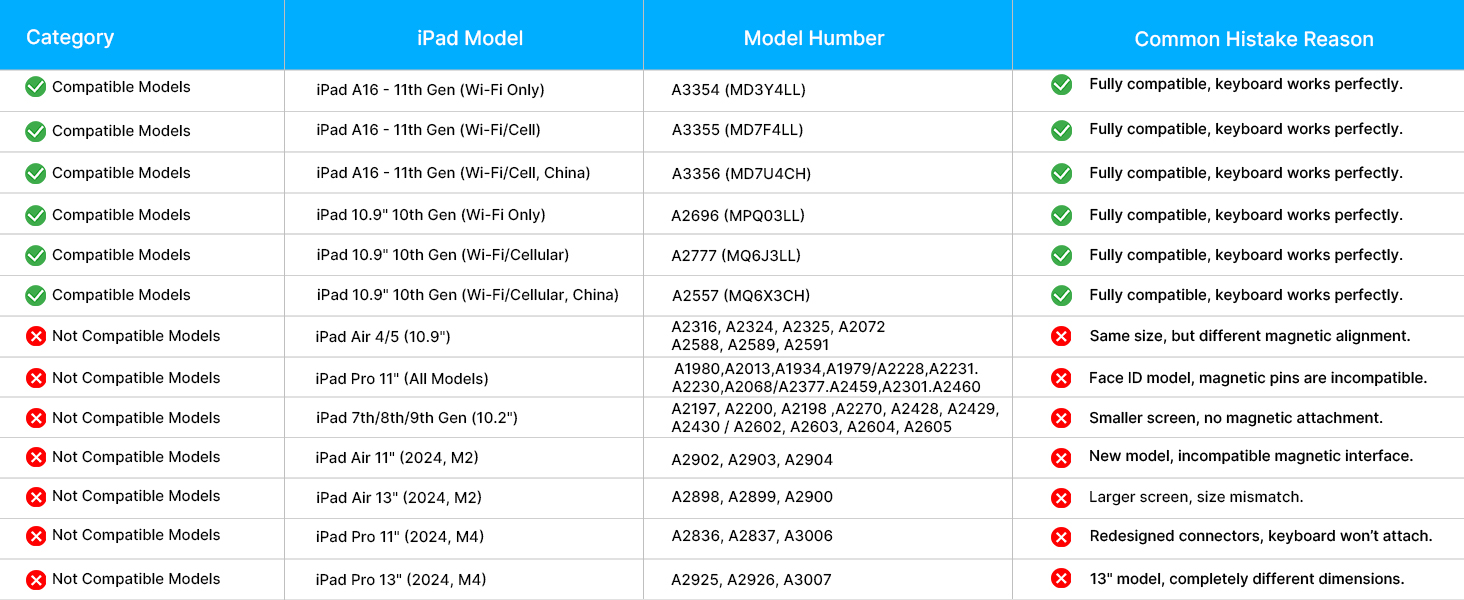 | Category | iPad Model | Model Humber | Common Histake Reason |
|---|---|---|---|
| Compatible Models | iPad A16 - 11th Gen (Wi-Fi Only) | A3354 (MD3Y4LL) | Fully compatible, keyboard works perfectly. |
| Compatible Models | iPad A16 - 11th Gen (Wi-Fi/Cell) | A3355 (MD7F4LL) | Fully compatible, keyboard works perfectly. |
| Compatible Models | iPad A16 - 11th Gen (Wi-Fi/Cell, China) | A3356 (MD7U4CH) | Fully compatible, keyboard works perfectly. |
| Compatible Models | iPad 10.9" 10th Gen (Wi-Fi Only) | A2696 (MPQ03LL) | Fully compatible, keyboard works perfectly. |
| Compatible Models | iPad 10.9" 10th Gen (Wi-Fi/Cellular) | A2777 (MQ6J3LL) | Fully compatible, keyboard works perfectly. |
| Compatible Models | iPad 10.9" 10th Gen (Wi-Fi/Cellular, China) | A2557 (MQ6X3CH) | Fully compatible, keyboard works perfectly. |
| Not Compatible Models | iPad Air 4/5 (10.9") | A2316, A2324, A2325, A2072 A2588, A2589, A2591 | Same size, but different magnetic alignment. |
| Not Compatible Models | iPad Pro 11" (All Models) | A1980,A2013,A1934,A1979/A2228,A2231. A2230,A2068/A2377.A2459,A2301.A2460 | Face ID model, magnetic pins are incompatible. |
| Not Compatible Models | iPad 7th/8th/9th Gen (10.2") | A2197, A2200, A2198 ,A2270, A2428, A2429, A2430 / A2602, A2603, A2604, A2605 | Smaller screen, no magnetic attachment. |
| Not Compatible Models | iPad Air 11" (2024, M2) | A2902, A2903, A2904 | New model, incompatible magnetic interface. |
| Not Compatible Models | iPad Air 13" (2024, M2) | A2898, A2899, A2900 | Larger screen, size mismatch. |
| Not Compatible Models | iPad Pro 11" (2024, M4) | A2836, A2837, A3006 | Redesigned connectors, keyboard won't attach. |
| Not Compatible Models | iPad Pro 13" (2024, M4) | A2925, A2926, A3007 | 13" model, completely different dimensions. |